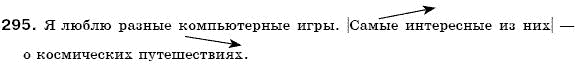 295. Я люблю разные компьютерные игры. |Самые интересные из них| — о космических путешествиях.